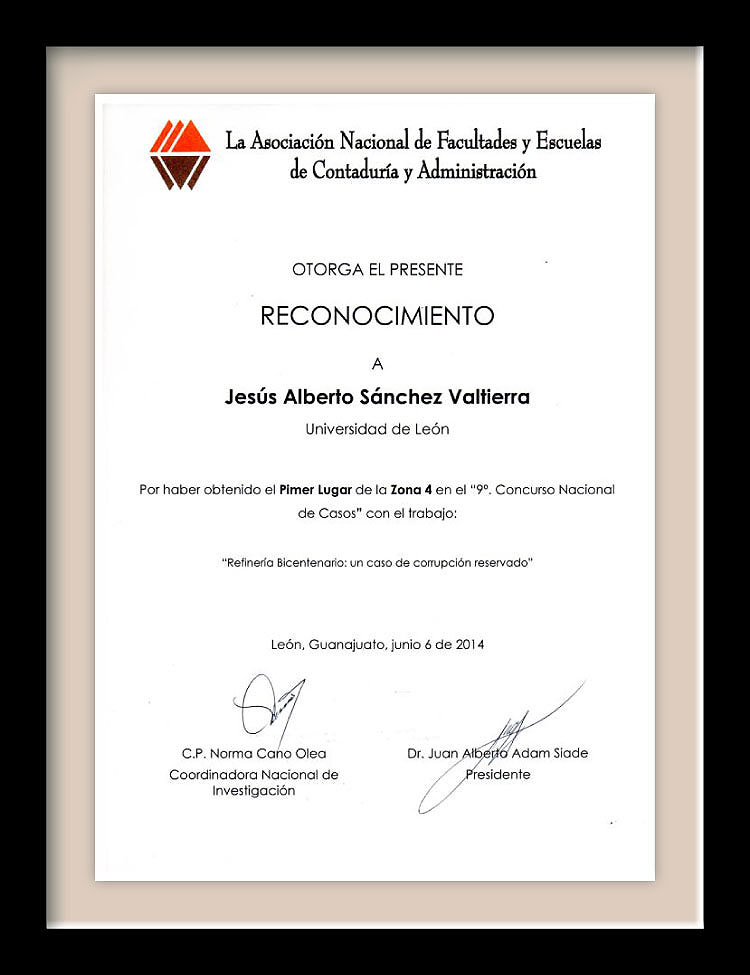 La Asociación Nacional de Facultades y Escuelas de Contaduría y Administración

OTORGA EL PRESENTE

RECONOCIMIENTO

A

Jesús Alberto Sánchez Valtierra

Universidad de León

Por haber obtenido el Pimer Lugar de la Zona 4 en el "9º. Concurso Nacional de Casos" con el trabajo:

"Refinería Bicentenario: un caso de corrupción reservado"

León, Guanajuato, junio 6 de 2014

C.P. Norma Cano Olea
Coordinadora Nacional de Investigación

Dr. Juan Alberto Adam Siade
Presidente